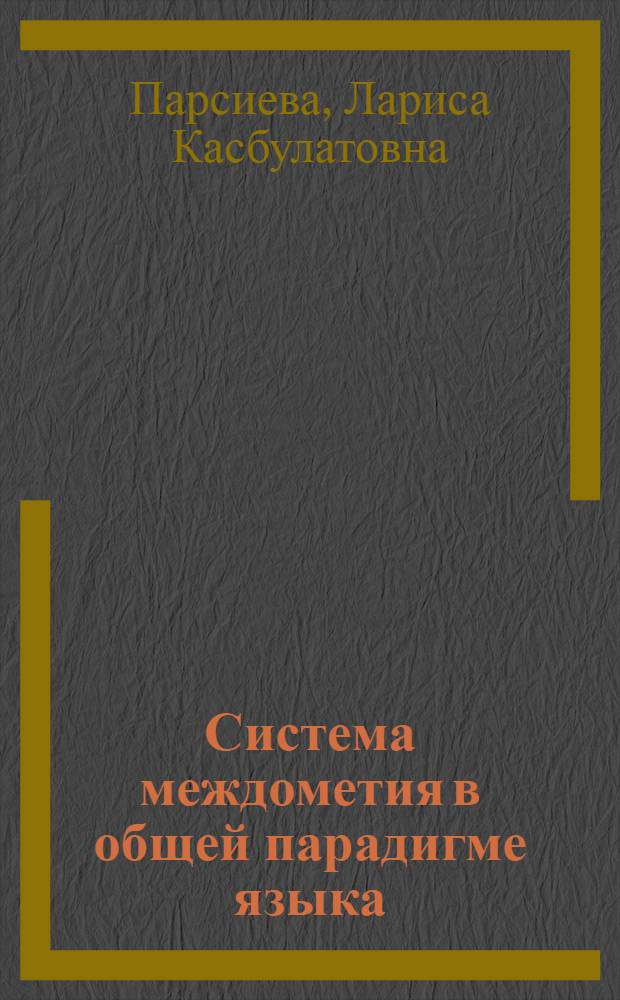 Парсиева, Лариса Касбулатовна

Система междометия в общей парадигме языка